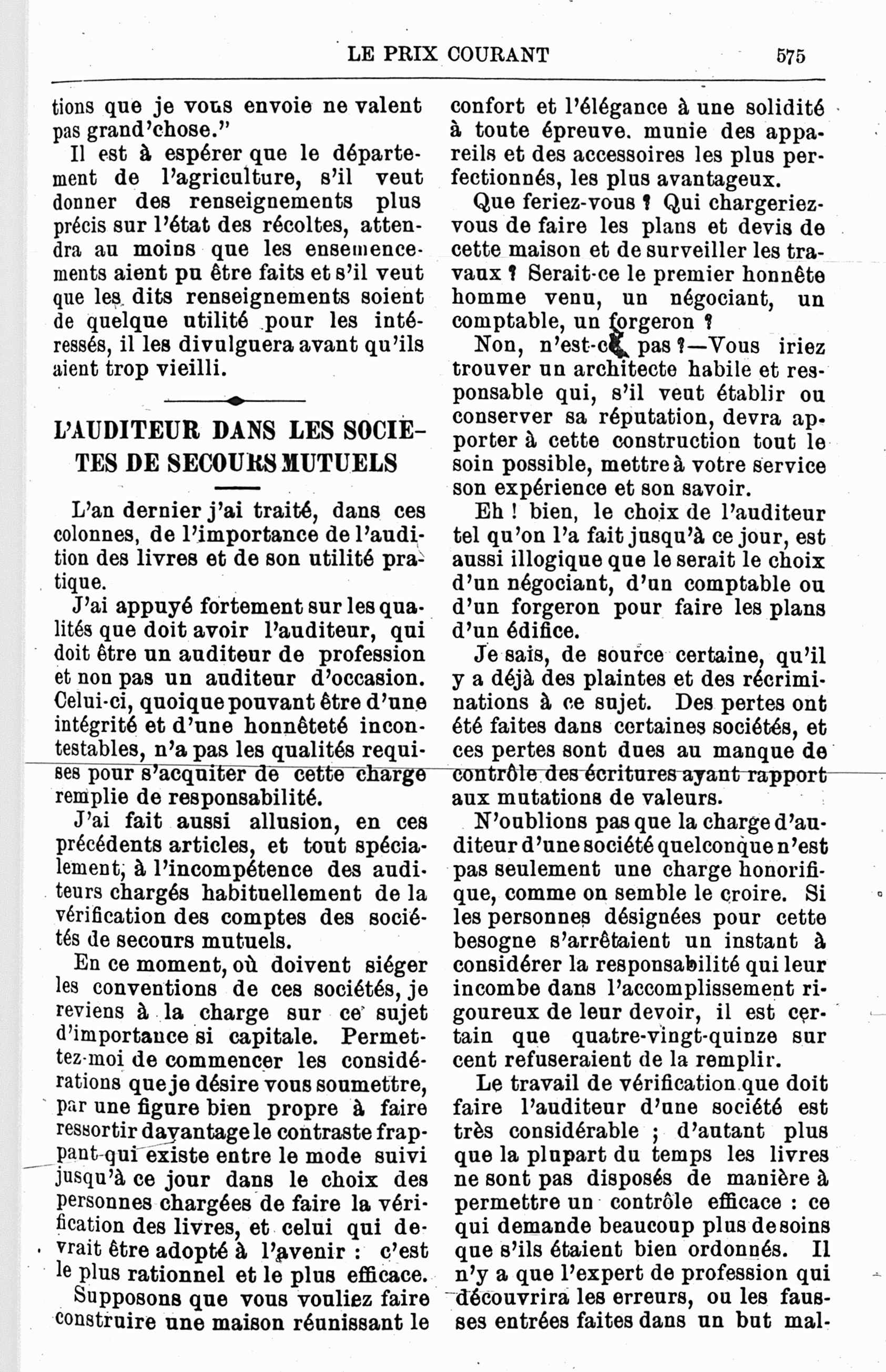 LE PRIX COURANT 575

tions que je vous envoie ne valent pas grand'chose."

Il est à espérer que le département de l'agriculture, s'il veut donner des renseignements plus précis sur l'état des récoltes, attendra au moins que les ensemencements aient pu être faits et s'il veut que les dits renseignements soient de quelque utilité pour les intéressés, il les divulguera avant qu'ils aient trop vieilli.

L'AUDITEUR DANS LES SOCIETES DE SECOURS MUTUELS

L'an dernier j'ai traité, dans ces colonnes, de l'importance de l'audition des livres et de son utilité pratique.

J'ai appuyé fortement sur les qualités que doit avoir l'auditeur, qui doit être un auditeur de profession et non pas un auditeur d'occasion. Celui-ci, quoique pouvant être d'une intégrité et d'une honnêteté incontestables, n'a pas les qualités requises pour s'acquiter de cette charge remplie de responsabilité.

J'ai fait aussi allusion, en ces précédents articles, et tout spécialement, à l'incompétence des auditeurs chargés habituellement de la vérification des comptes des sociétés de secours mutuels.

En ce moment, où doivent siéger les conventions de ces sociétés, je reviens à la charge sur ce sujet d'importance si capitale. Permettez-moi de commencer les considérations que je désire vous soumettre, par une figure bien propre à faire ressortir davantage le contraste frappant qui existe entre le mode suivi jusqu'à ce jour dans le choix des personnes chargées de faire la vérification des livres, et celui qui devrait être adopté à l'avenir : c'est le plus rationnel et le plus efficace.

Supposons que vous vouliez faire construire une maison réunissant le confort et l'élégance à une solidité à toute épreuve. munie des appareils et des accessoires les plus perfectionnés, les plus avantageux.

Que feriez-vous ? Qui chargeriez-vous de faire les plans et devis de cette maison et de surveiller les travaux ? Serait-ce le premier honnête homme venu, un négociant, un comptable, un forgeron ?

Non, n'est-ce pas ?—Vous iriez trouver un architecte habile et responsable qui, s'il veut établir ou conserver sa réputation, devra apporter à cette construction tout le soin possible, mettre à votre service son expérience et son savoir.

Eh ! bien, le choix de l'auditeur tel qu'on l'a fait jusqu'à ce jour, est aussi illogique que le serait le choix d'un négociant, d'un comptable ou d'un forgeron pour faire les plans d'un édifice.

Je sais, de source certaine, qu'il y a déjà des plaintes et des récriminations à ce sujet. Des pertes ont été faites dans certaines sociétés, et ces pertes sont dues au manque de contrôle des écritures ayant rapport aux mutations de valeurs.

N'oublions pas que la charge d'auditeur d'une société quelconque n'est pas seulement une charge honorifique, comme on semble le croire. Si les personnes désignées pour cette besogne s'arrêtaient un instant à considérer la responsabilité qui leur incombe dans l'accomplissement rigoureux de leur devoir, il est certain que quatre-vingt-quinze sur cent refuseraient de la remplir.

Le travail de vérification que doit faire l'auditeur d'une société est très considérable ; d'autant plus que la plupart du temps les livres ne sont pas disposés de manière à permettre un contrôle efficace : ce qui demande beaucoup plus de soins que s'ils étaient bien ordonnés. Il n'y a que l'expert de profession qui découvrira les erreurs, ou les fausses entrées faites dans un but mal-